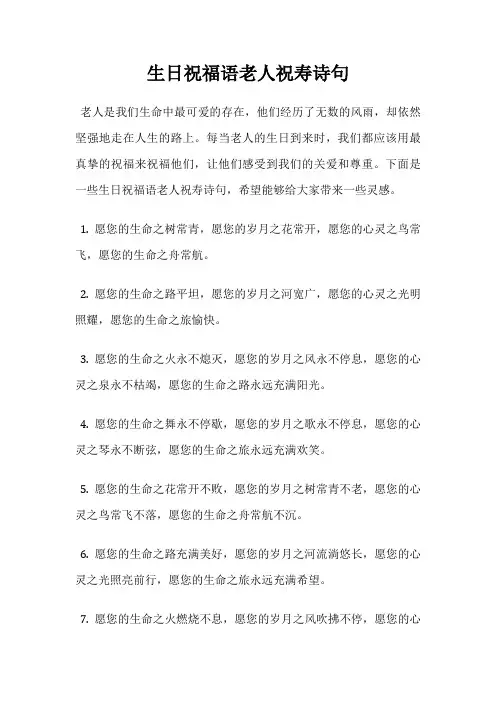 生日祝福语老人祝寿诗句

老人是我们生命中最可爱的存在，他们经历了无数的风雨，却依然坚强地走在人生的路上。每当老人的生日到来时，我们都应该用最真挚的祝福来祝福他们，让他们感受到我们的关爱和尊重。下面是一些生日祝福语老人祝寿诗句，希望能够给大家带来一些灵感。

1. 愿您的生命之树常青，愿您的岁月之花常开，愿您的心灵之鸟常飞，愿您的生命之舟常航。

2. 愿您的生命之路平坦，愿您的岁月之河宽广，愿您的心灵之光明照耀，愿您的生命之旅愉快。

3. 愿您的生命之火永不熄灭，愿您的岁月之风永不停息，愿您的心灵之泉永不枯竭，愿您的生命之路永远充满阳光。

4. 愿您的生命之舞永不停歇，愿您的岁月之歌永不停息，愿您的心灵之琴永不断弦，愿您的生命之旅永远充满欢笑。

5. 愿您的生命之花常开不败，愿您的岁月之树常青不老，愿您的心灵之鸟常飞不落，愿您的生命之舟常航不沉。

6. 愿您的生命之路充满美好，愿您的岁月之河流淌悠长，愿您的心灵之光照亮前行，愿您的生命之旅永远充满希望。

7. 愿您的生命之火燃烧不息，愿您的岁月之风吹拂不停，愿您的心